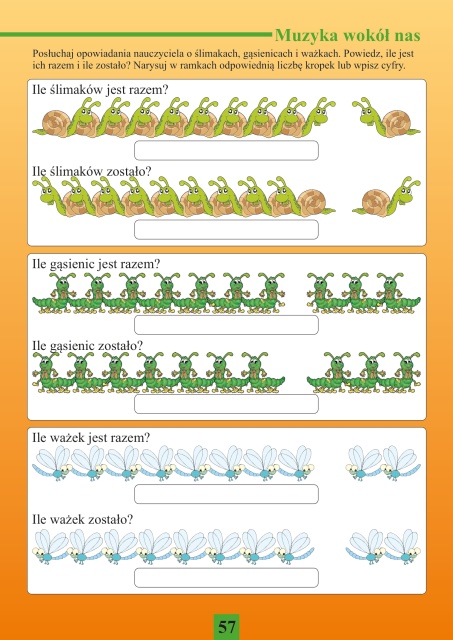 Muzyka wokół nas

Posłuchaj opowiadania nauczyciela o ślimakach, gąsienicach i ważkach. Powiedz, ile jest ich razem i ile zostało? Narysuj w ramkach odpowiednią liczbę kropek lub wpisz cyfry.

Ile ślimaków jest razem?

Ile ślimaków zostało?

Ile gąsienic jest razem?

Ile gąsienic zostało?

Ile ważek jest razem?

Ile ważek zostało?

57